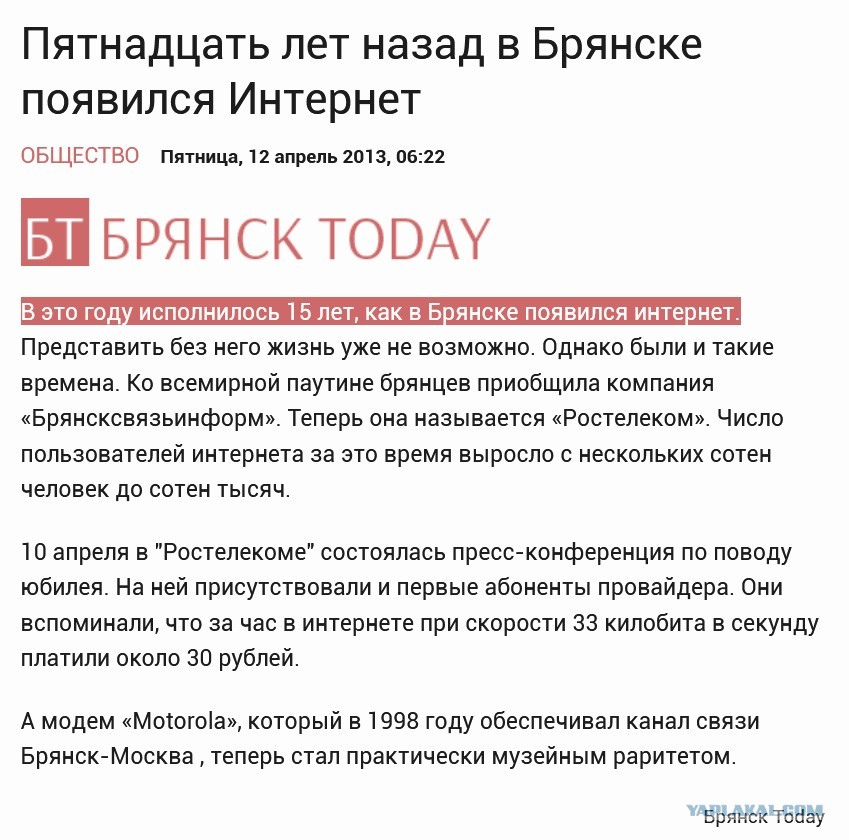 Пятнадцать лет назад в Брянске появился Интернет

ОБЩЕСТВО Пятница, 12 апрель 2013, 06:22

БТ БРЯНСК TODAY

В это году исполнилось 15 лет, как в Брянске появился интернет. Представить без него жизнь уже не возможно. Однако были и такие времена. Ко всемирной паутине брянцев приобщила компания «Брянсксвязьинформ». Теперь она называется «Ростелеком». Число пользователей интернета за это время выросло с нескольких сотен человек до сотен тысяч.

10 апреля в "Ростелекоме" состоялась пресс-конференция по поводу юбилея. На ней присутствовали и первые абоненты провайдера. Они вспоминали, что за час в интернете при скорости 33 килобита в секунду платили около 30 рублей.

А модем «Motorola», который в 1998 году обеспечивал канал связи Брянск-Москва , теперь стал практически музейным раритетом.

YAPLAKAL.COM
Брянск Today